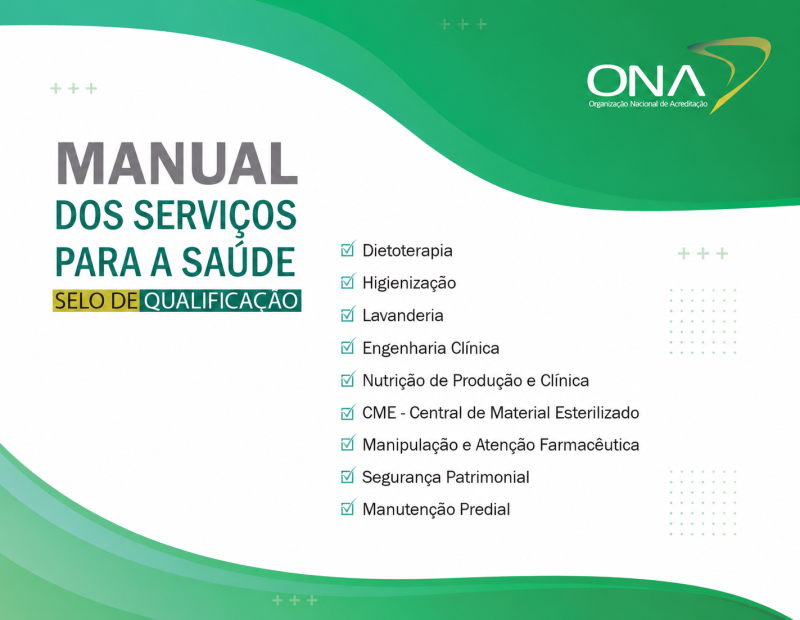 ONA
Organização Nacional de Acreditação

MANUAL
DOS SERVIÇOS
PARA A SAÚDE
SELO DE QUALIFICAÇÃO

Dietoterapia
Higienização
Lavanderia
Engenharia Clínica
Nutrição de Produção e Clínica
CME - Central de Material Esterilizado
Manipulação e Atenção Farmacêutica
Segurança Patrimonial
Manutenção Predial